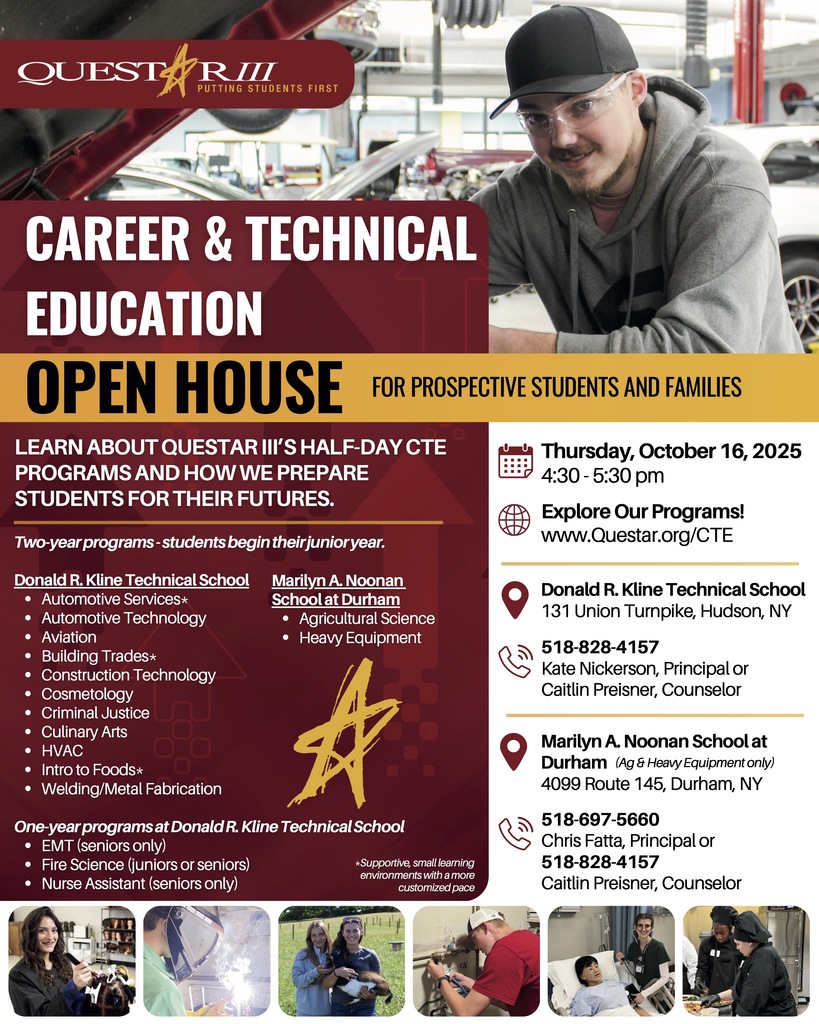 QUESTAR III
PUTTING STUDENTS FIRST

CAREER & TECHNICAL EDUCATION
OPEN HOUSE
FOR PROSPECTIVE STUDENTS AND FAMILIES

LEARN ABOUT QUESTAR III'S HALF-DAY CTE PROGRAMS AND HOW WE PREPARE STUDENTS FOR THEIR FUTURES.

Two-year programs - students begin their junior year.

Donald R. Kline Technical School
- Automotive Services*
- Automotive Technology
- Aviation
- Building Trades*
- Construction Technology
- Cosmetology
- Criminal Justice
- Culinary Arts
- HVAC
- Intro to Foods*
- Welding/Metal Fabrication

Marilyn A. Noonan School at Durham
- Agricultural Science
- Heavy Equipment

One-year programs at Donald R. Kline Technical School
- EMT (seniors only)
- Fire Science (juniors or seniors)
- Nurse Assistant (seniors only)

*Supportive, small learning environments with a more customized pace

Thursday, October 16, 2025
4:30 - 5:30 pm

Explore Our Programs!
www.Questar.org/CTE

Donald R. Kline Technical School
131 Union Turnpike, Hudson, NY

518-828-4157
Kate Nickerson, Principal or
Caitlin Preisner, Counselor

Marilyn A. Noonan School at Durham (Ag & Heavy Equipment only)
4099 Route 145, Durham, NY

518-697-5660
Chris Fatta, Principal or
518-828-4157
Caitlin Preisner, Counselor